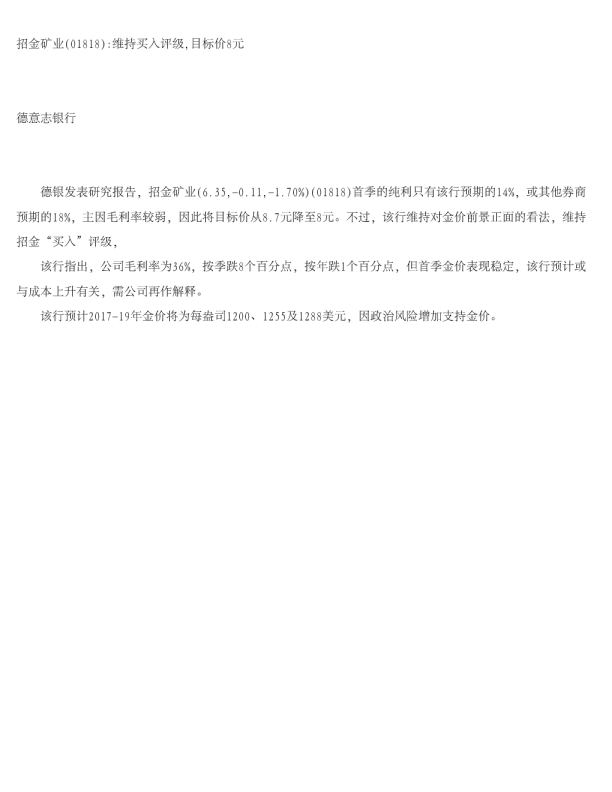 招金矿业(01818):维持买入评级,目标价8元

德意志银行

德银发表研究报告，招金矿业(6.35,-0.11,-1.70%)(01818)首季的纯利只有该行预期的14%，或其他券商预期的18%，主因毛利率较弱，因此将目标价从8.7元降至8元。不过，该行维持对金价前景正面的看法，维持招金“买入”评级，

该行指出，公司毛利率为36%，按季跌8个百分点，按年跌1个百分点，但首季金价表现稳定，该行预计或与成本上升有关，需公司再作解释。

该行预计2017-19年金价将为每盎司1200、1255及1288美元，因政治风险增加支持金价。